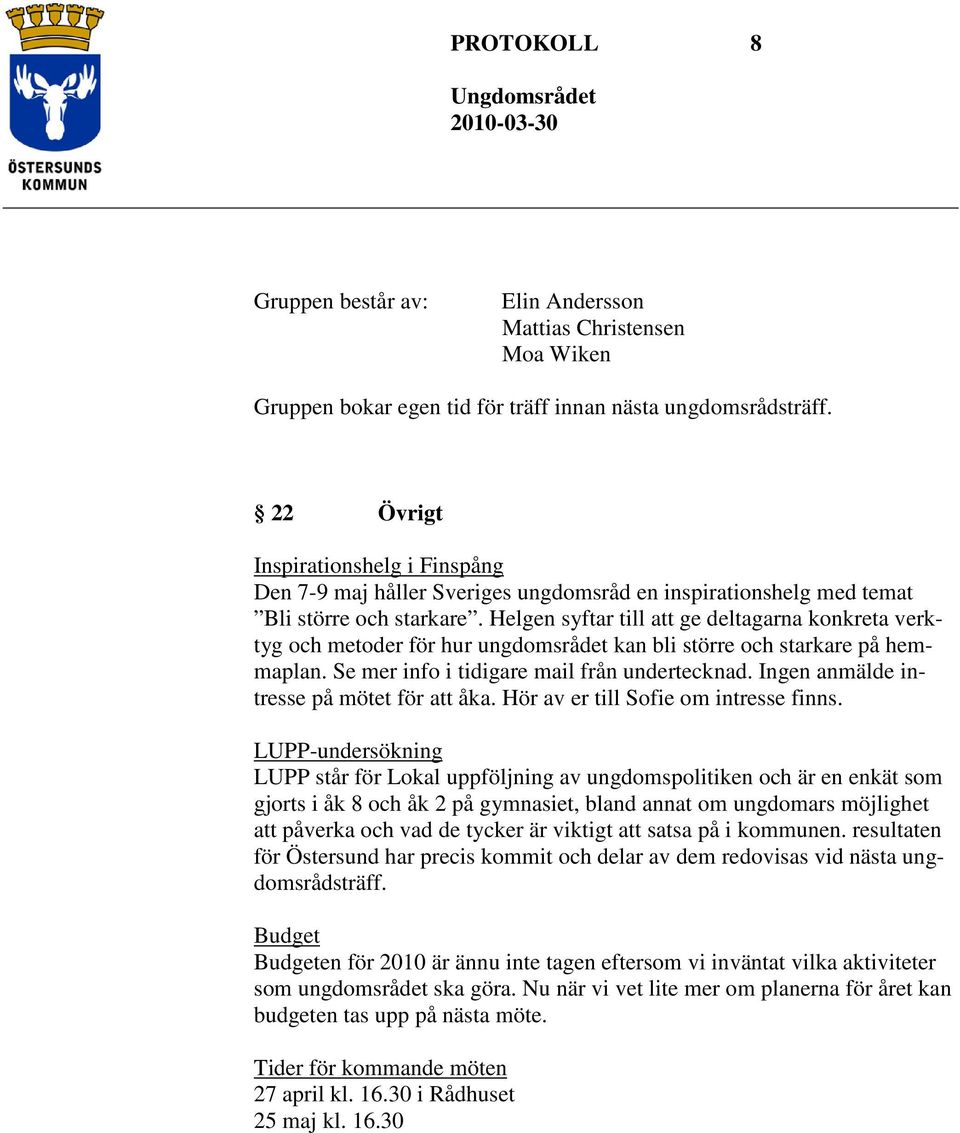 ÖSTERSUNDS KOMMUN

PROTOKOLL 8

Ungdomsrådet
2010-03-30

Gruppen består av: Elin Andersson
Mattias Christensen
Moa Wiken

Gruppen bokar egen tid för träff innan nästa ungdomsrådsträff.

§ 22 Övrigt

Inspirationshelg i Finspång
Den 7-9 maj håller Sveriges ungdomsråd en inspirationshelg med temat ”Bli större och starkare”. Helgen syftar till att ge deltagarna konkreta verktyg och metoder för hur ungdomsrådet kan bli större och starkare på hemmaplan. Se mer info i tidigare mail från undertecknad. Ingen anmälde intresse på mötet för att åka. Hör av er till Sofie om intresse finns.

LUPP-undersökning
LUPP står för Lokal uppföljning av ungdomspolitiken och är en enkät som gjorts i åk 8 och åk 2 på gymnasiet, bland annat om ungdomars möjlighet att påverka och vad de tycker är viktigt att satsa på i kommunen. resultaten för Östersund har precis kommit och delar av dem redovisas vid nästa ungdomsrådsträff.

Budget
Budgeten för 2010 är ännu inte tagen eftersom vi inväntat vilka aktiviteter som ungdomsrådet ska göra. Nu när vi vet lite mer om planerna för året kan budgeten tas upp på nästa möte.

Tider för kommande möten
27 april kl. 16.30 i Rådhuset
25 maj kl. 16.30